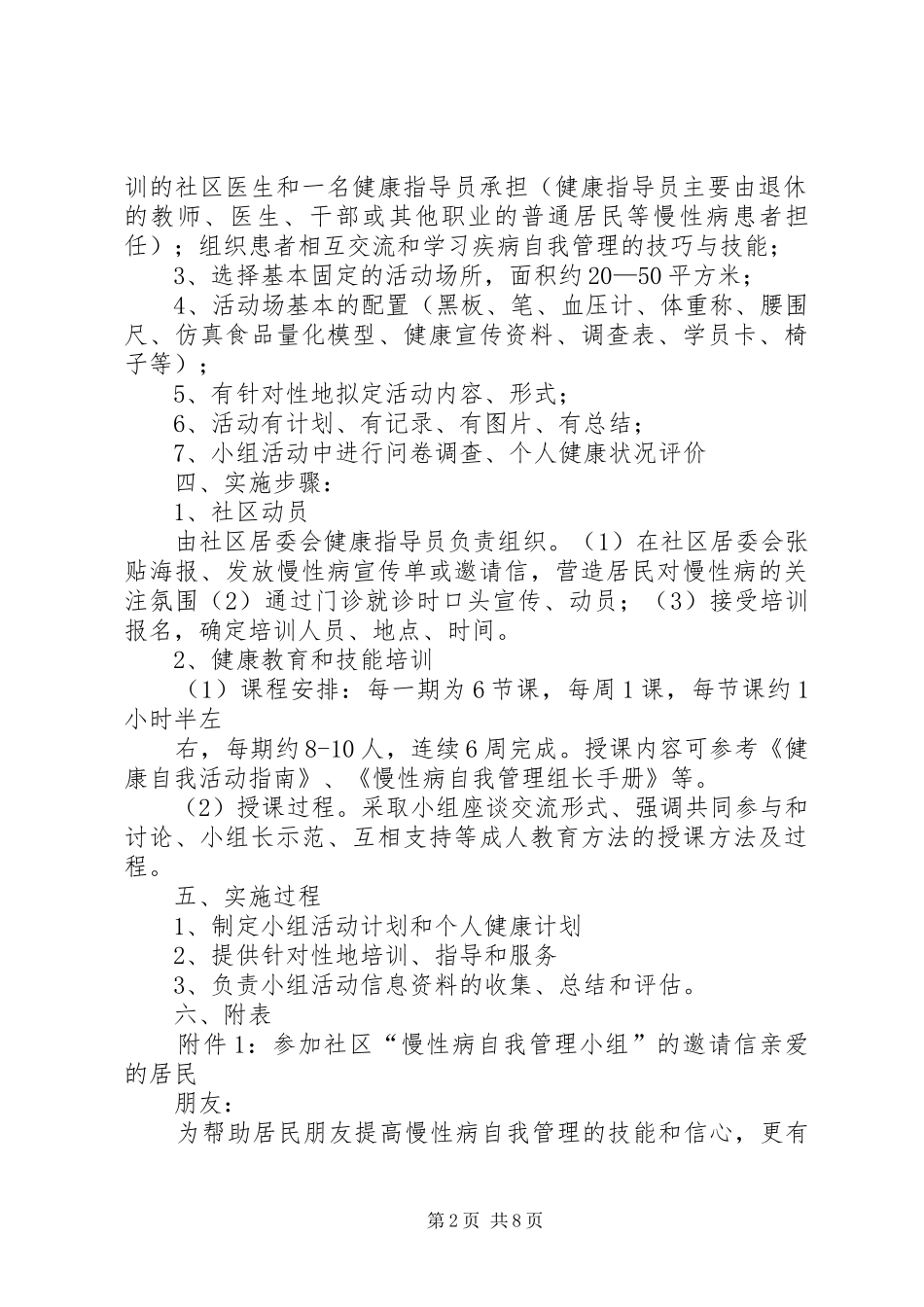 训的社区医生和一名健康指导员承担（健康指导员主要由退休的教师、医生、干部或其他职业的普通居民等慢性病患者担任）；组织患者相互交流和学习疾病自我管理的技巧与技能；

3、选择基本固定的活动场所，面积约20—50平方米；

4、活动场基本的配置（黑板、笔、血压计、体重称、腰围尺、仿真食品量化模型、健康宣传资料、调查表、学员卡、椅子等）；

5、有针对性地拟定活动内容、形式；

6、活动有计划、有记录、有图片、有总结；

7、小组活动中进行问卷调查、个人健康状况评价

四、实施步骤：

1、社区动员

由社区居委会健康指导员负责组织。（1）在社区居委会张贴海报、发放慢性病宣传单或邀请信，营造居民对慢性病的关注氛围（2）通过门诊就诊时口头宣传、动员；（3）接受培训报名，确定培训人员、地点、时间。

2、健康教育和技能培训

（1）课程安排：每一期为6节课，每周1课，每节课约1小时半左

右，每期约8-10人，连续6周完成。授课内容可参考《健康自我活动指南》、《慢性病自我管理组长手册》等。

（2）授课过程。采取小组座谈交流形式、强调共同参与和讨论、小组长示范、互相支持等成人教育方法的授课方法及过程。

五、实施过程

1、制定小组活动计划和个人健康计划

2、提供针对性地培训、指导和服务

3、负责小组活动信息资料的收集、总结和评估。

六、附表

附件1：参加社区“慢性病自我管理小组”的邀请信亲爱的居民

朋友：

为帮助居民朋友提高慢性病自我管理的技能和信心，更有

第2页 共8页